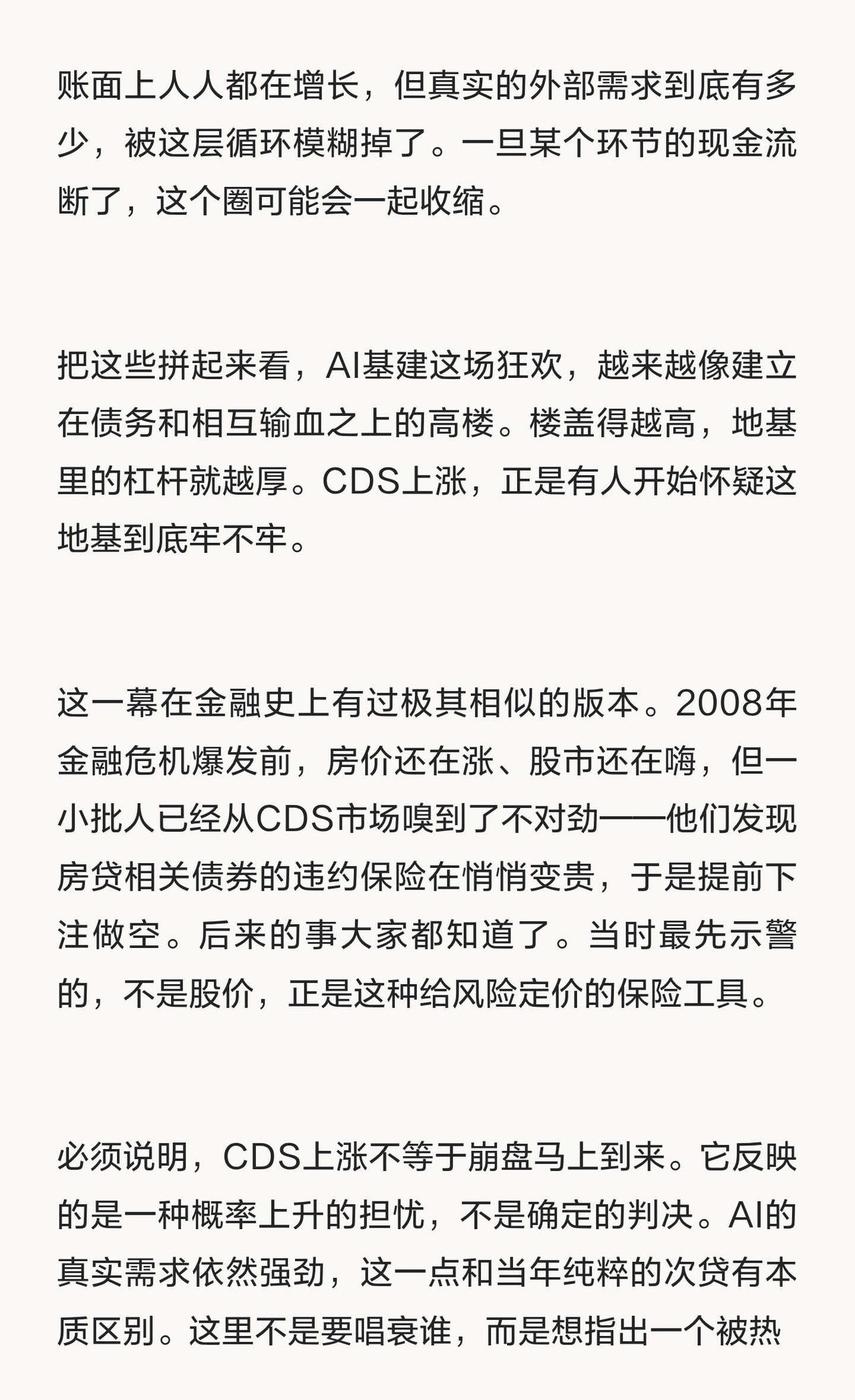 账面上人人都在增长，但真实的外部需求到底有多少，被这层循环模糊掉了。一旦某个环节的现金流断了，这个圈可能会一起收缩。

把这些拼起来看，AI基建这场狂欢，越来越像建立在债务和相互输血之上的高楼。楼盖得越高，地基里的杠杆就越厚。CDS上涨，正是有人开始怀疑这地基到底牢不牢。

这一幕在金融史上有过极其相似的版本。2008年金融危机爆发前，房价还在涨、股市还在嗨，但一小批人已经从CDS市场嗅到了不对劲——他们发现房贷相关债券的违约保险在悄悄变贵，于是提前下注做空。后来的事大家都知道了。当时最先示警的，不是股价，正是这种给风险定价的保险工具。

必须说明，CDS上涨不等于崩盘马上到来。它反映的是一种概率上升的担忧，不是确定的判决。AI的真实需求依然强劲，这一点和当年纯粹的次贷有本质区别。这里不是要唱衰谁，而是想指出一个被热